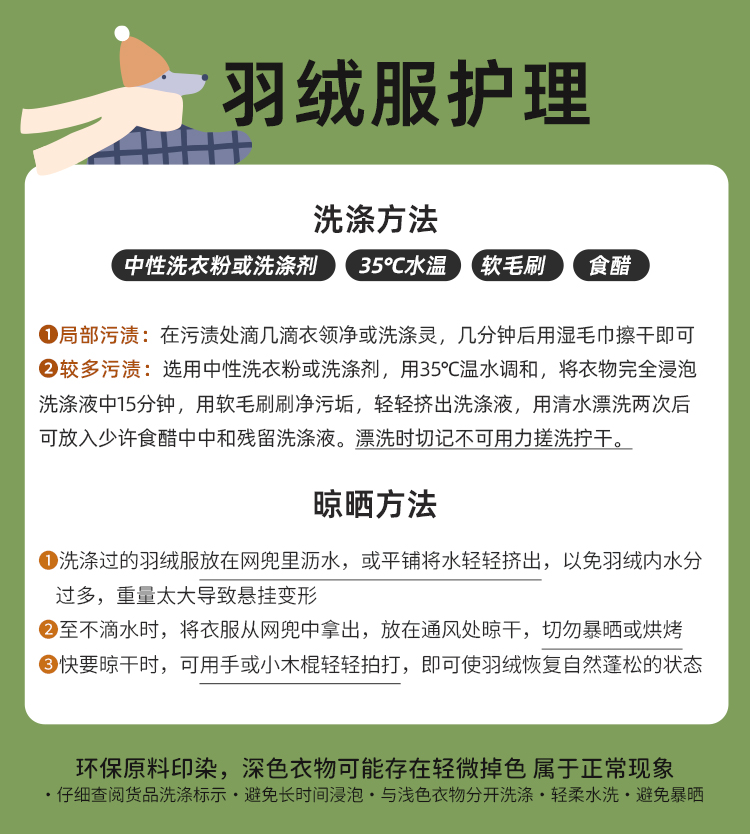 羽绒服护理

洗涤方法

中性洗衣粉或洗涤剂 35℃水温 软毛刷 食醋

❶局部污渍：在污渍处滴几滴衣领净或洗涤灵，几分钟后用湿毛巾擦干即可

❷较多污渍：选用中性洗衣粉或洗涤剂，用35℃温水调和，将衣物完全浸泡洗涤液中15分钟，用软毛刷刷净污垢，轻轻挤出洗涤液，用清水漂洗两次后可放入少许食醋中中和残留洗涤液。漂洗时切记不可用力搓洗拧干。

晾晒方法

❶洗涤过的羽绒服放在网兜里沥水，或平铺将水轻轻挤出，以免羽绒内水分过多，重量太大导致悬挂变形

❷至不滴水时，将衣服从网兜中拿出，放在通风处晾干，切勿暴晒或烘烤

❸快要晾干时，可用手或小木棍轻轻拍打，即可使羽绒恢复自然蓬松的状态

环保原料印染，深色衣物可能存在轻微掉色 属于正常现象

• 仔细查阅货品洗涤标示 • 避免长时间浸泡 • 与浅色衣物分开洗涤 • 轻柔水洗 • 避免暴晒